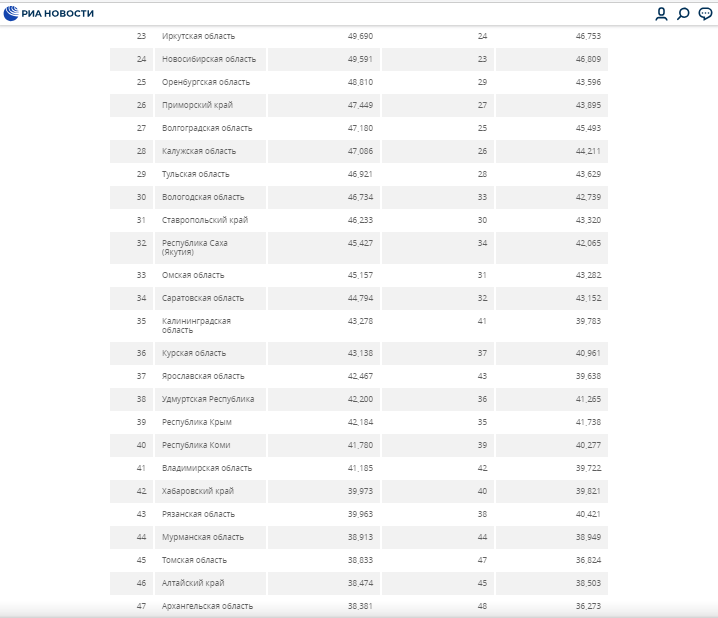 РИА НОВОСТИ

| | | | | |
|---|---|---|---|---|
| 23 | Иркутская область | 49,690 | 24 | 46,753 |
| 24 | Новосибирская область | 49,591 | 23 | 46,809 |
| 25 | Оренбургская область | 48,810 | 29 | 43,596 |
| 26 | Приморский край | 47,449 | 27 | 43,895 |
| 27 | Волгоградская область | 47,180 | 25 | 45,493 |
| 28 | Калужская область | 47,086 | 26 | 44,211 |
| 29 | Тульская область | 46,921 | 28 | 43,629 |
| 30 | Вологодская область | 46,734 | 33 | 42,739 |
| 31 | Ставропольский край | 46,233 | 30 | 43,320 |
| 32 | Республика Саха (Якутия) | 45,427 | 34 | 42,065 |
| 33 | Омская область | 45,157 | 31 | 43,282 |
| 34 | Саратовская область | 44,794 | 32 | 43,152 |
| 35 | Калининградская область | 43,278 | 41 | 39,783 |
| 36 | Курская область | 43,138 | 37 | 40,961 |
| 37 | Ярославская область | 42,467 | 43 | 39,638 |
| 38 | Удмуртская Республика | 42,200 | 36 | 41,265 |
| 39 | Республика Крым | 42,184 | 35 | 41,738 |
| 40 | Республика Коми | 41,780 | 39 | 40,277 |
| 41 | Владимирская область | 41,185 | 42 | 39,722 |
| 42 | Хабаровский край | 39,973 | 40 | 39,821 |
| 43 | Рязанская область | 39,963 | 38 | 40,421 |
| 44 | Мурманская область | 38,913 | 44 | 38,949 |
| 45 | Томская область | 38,833 | 47 | 36,824 |
| 46 | Алтайский край | 38,474 | 45 | 38,503 |
| 47 | Архангельская область | 38,381 | 48 | 36,273 |